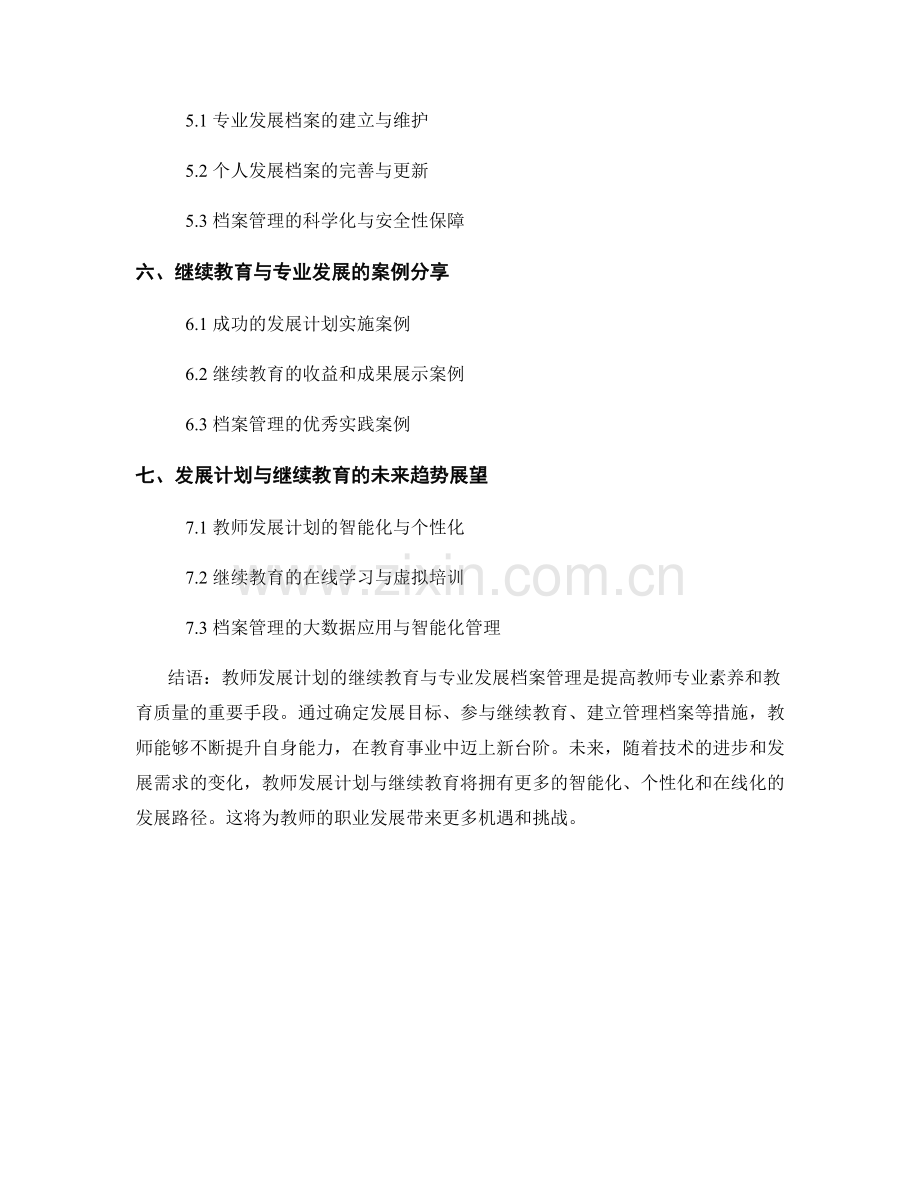 5.1 专业发展档案的建立与维护

5.2 个人发展档案的完善与更新

5.3 档案管理的科学化与安全性保障

六、继续教育与专业发展的案例分享

6.1 成功的发展计划实施案例

6.2 继续教育的收益和成果展示案例

6.3 档案管理的优秀实践案例

七、发展计划与继续教育的未来趋势展望

7.1 教师发展计划的智能化与个性化

7.2 继续教育的在线学习与虚拟培训

7.3 档案管理的大数据应用与智能化管理

www.zixin.com.cn

结语：教师发展计划的继续教育与专业发展档案管理是提高教师专业素养和教育质量的重要手段。通过确定发展目标、参与继续教育、建立管理档案等措施，教师能够不断提升自身能力，在教育事业中迈上新台阶。未来，随着技术的进步和发展需求的变化，教师发展计划与继续教育将拥有更多的智能化、个性化和在线化的发展路径。这将为教师的职业发展带来更多机遇和挑战。